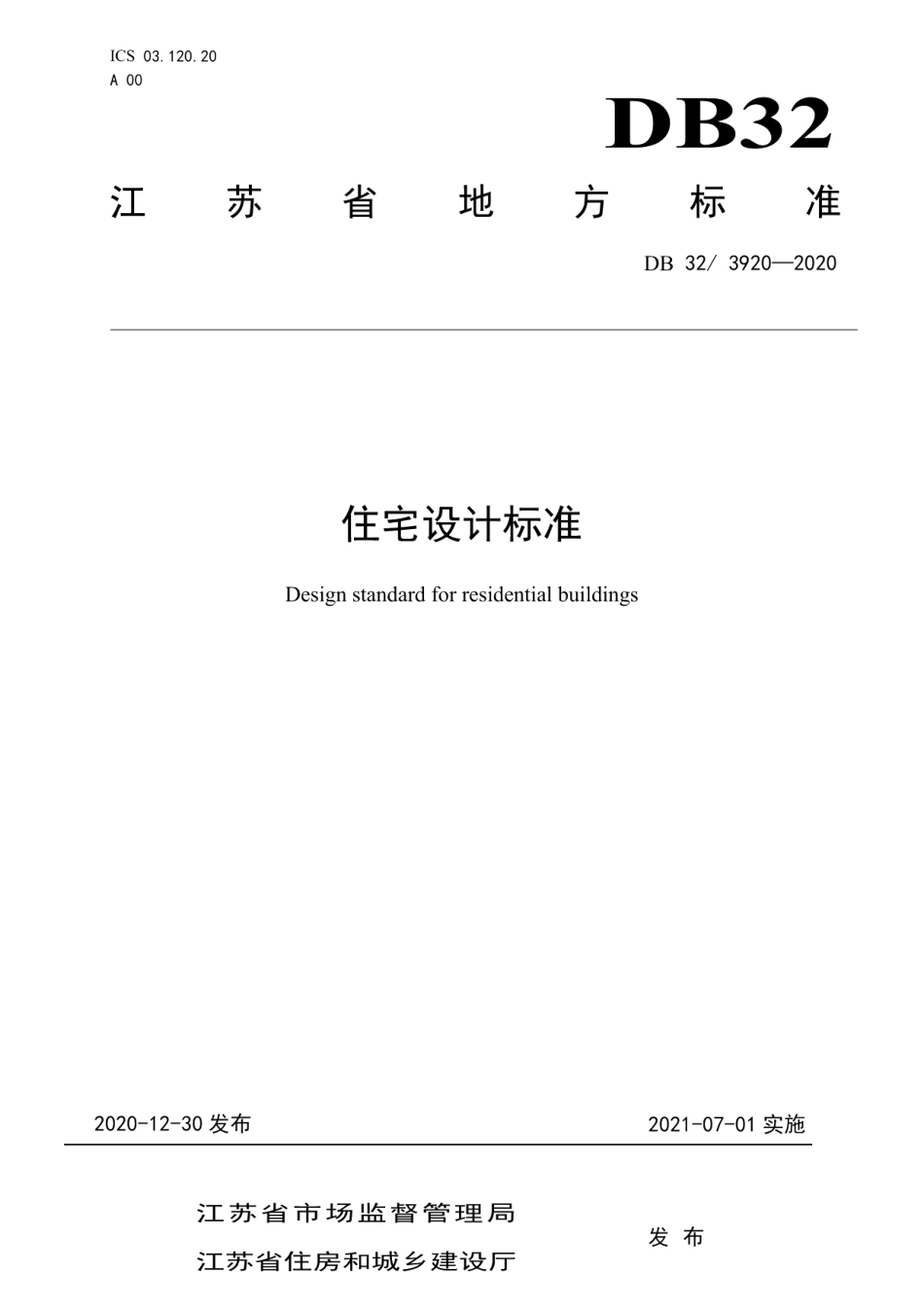 ICS 03.120.20
A 00

DB32

江 苏 省 地 方 标 准

DB 32/ 3920—2020

住宅设计标准

Design standard for residential buildings

2020-12-30 发布

2021-07-01 实施

江苏省市场监督管理局
江苏省住房和城乡建设厅

发 布